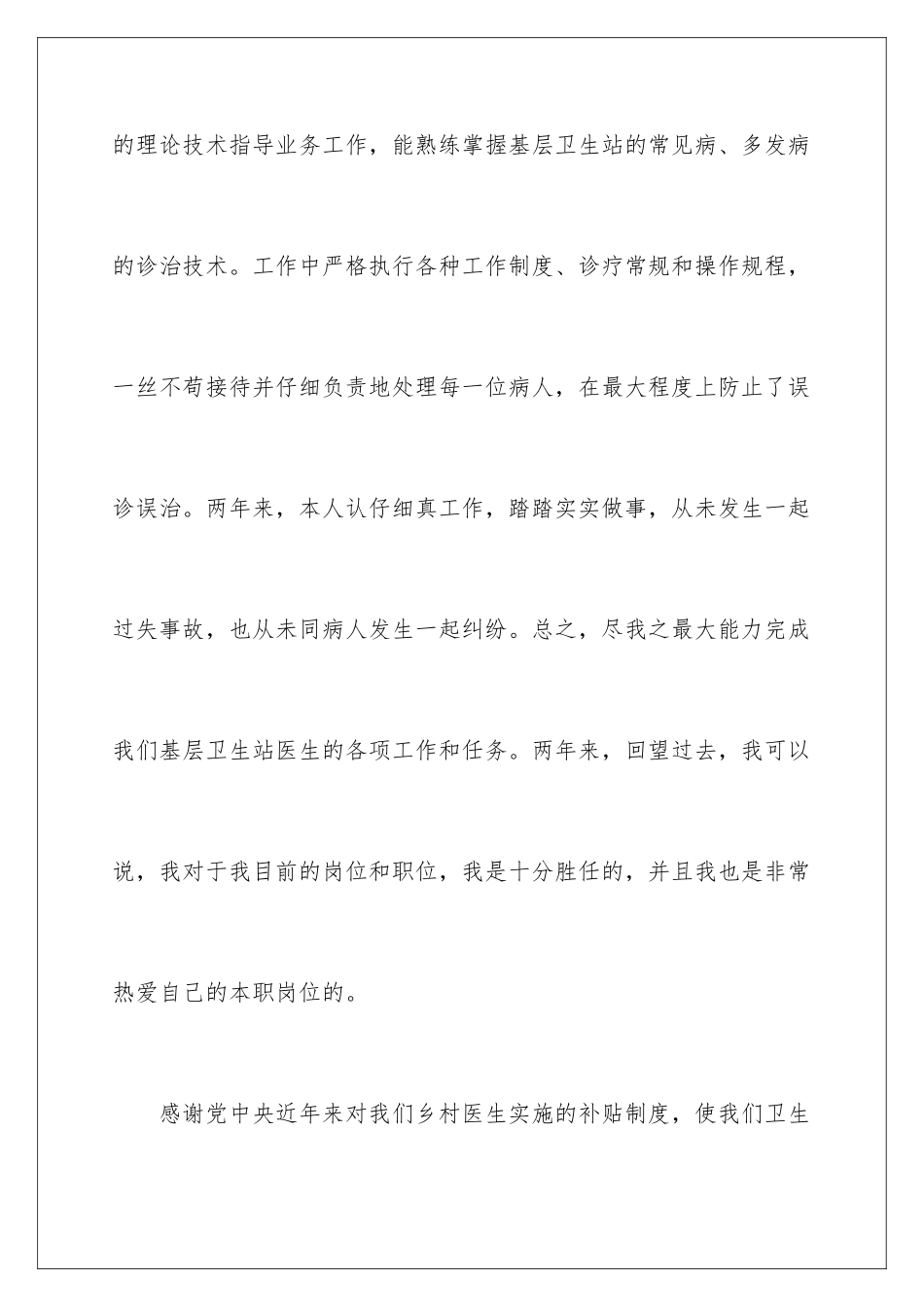 的理论技术指导业务工作，能熟练掌握基层卫生站的常见病、多发病的诊治技术。工作中严格执行各种工作制度、诊疗常规和操作规程，一丝不苟接待并仔细负责地处理每一位病人，在最大程度上防止了误诊误治。两年来，本人认仔细真工作，踏踏实实做事，从未发生一起过失事故，也从未同病人发生一起纠纷。总之，尽我之最大能力完成我们基层卫生站医生的各项工作和任务。两年来，回望过去，我可以说，我对于我目前的岗位和职位，我是十分胜任的，并且我也是非常热爱自己的本职岗位的。

感谢党中央近年来对我们乡村医生实施的补贴制度，使我们卫生